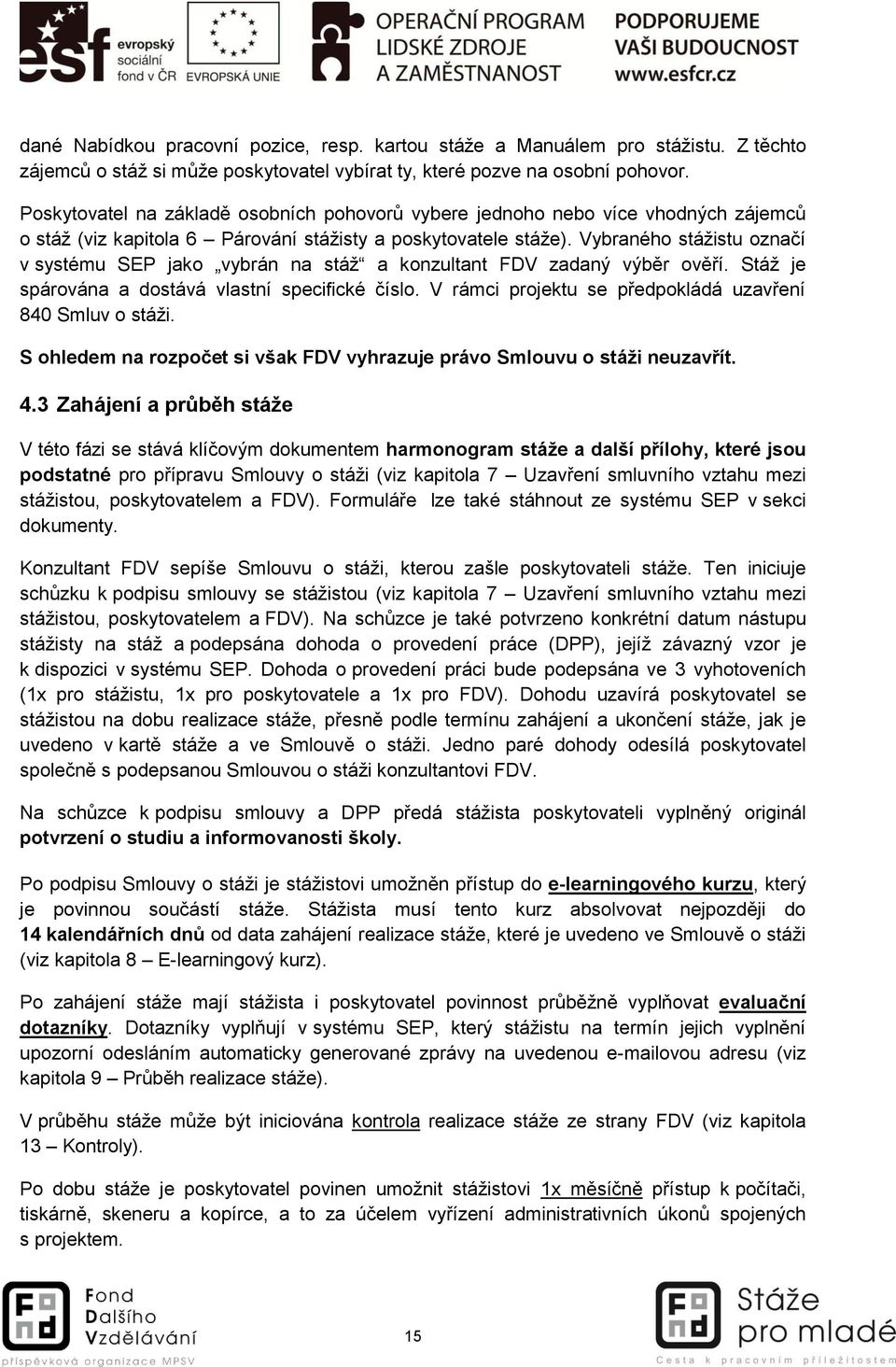 esf evropský sociální fond v ČR EVROPSKÁ UNIE OPERAČNÍ PROGRAM LIDSKÉ ZDROJE A ZAMĚSTNANOST PODPORUJEME VAŠI BUDOUCNOST www.esfcr.cz

dané Nabídkou pracovní pozice, resp. kartou stáže a Manuálem pro stážistu. Z těchto zájemců o stáž si může poskytovatel vybírat ty, které pozve na osobní pohovor.

Poskytovatel na základě osobních pohovorů vybere jednoho nebo více vhodných zájemců o stáž (viz kapitola 6 – Párování stážisty a poskytovatele stáže). Vybraného stážistu označí v systému SEP jako „vybrán na stáž“ a konzultant FDV zadaný výběr ověří. Stáž je spárována a dostává vlastní specifické číslo. V rámci projektu se předpokládá uzavření 840 Smluv o stáži.

S ohledem na rozpočet si však FDV vyhrazuje právo Smlouvu o stáži neuzavřít.

4.3 Zahájení a průběh stáže

V této fázi se stává klíčovým dokumentem harmonogram stáže a další přílohy, které jsou podstatné pro přípravu Smlouvy o stáži (viz kapitola 7 – Uzavření smluvního vztahu mezi stážistou, poskytovatelem a FDV). Formuláře lze také stáhnout ze systému SEP v sekci dokumenty.

Konzultant FDV sepíše Smlouvu o stáži, kterou zašle poskytovateli stáže. Ten iniciuje schůzku k podpisu smlouvy se stážistou (viz kapitola 7 – Uzavření smluvního vztahu mezi stážistou, poskytovatelem a FDV). Na schůzce je také potvrzeno konkrétní datum nástupu stážisty na stáž a podepsána dohoda o provedení práce (DPP), jejíž závazný vzor je k dispozici v systému SEP. Dohoda o provedení práci bude podepsána ve 3 vyhotoveních (1x pro stážistu, 1x pro poskytovatele a 1x pro FDV). Dohodu uzavírá poskytovatel se stážistou na dobu realizace stáže, přesně podle termínu zahájení a ukončení stáže, jak je uvedeno v kartě stáže a ve Smlouvě o stáži. Jedno paré dohody odesílá poskytovatel společně s podepsanou Smlouvou o stáži konzultantovi FDV.

Na schůzce k podpisu smlouvy a DPP předá stážista poskytovateli vyplněný originál potvrzení o studiu a informovanosti školy.

Po podpisu Smlouvy o stáži je stážistovi umožněn přístup do e-learningového kurzu, který je povinnou součástí stáže. Stážista musí tento kurz absolvovat nejpozději do 14 kalendářních dnů od data zahájení realizace stáže, které je uvedeno ve Smlouvě o stáži (viz kapitola 8 – E-learningový kurz).

Po zahájení stáže mají stážista i poskytovatel povinnost průběžně vyplňovat evaluační dotazníky. Dotazníky vyplňují v systému SEP, který stážistu na termín jejich vyplnění upozorní odesláním automaticky generované zprávy na uvedenou e-mailovou adresu (viz kapitola 9 – Průběh realizace stáže).

V průběhu stáže může být iniciována kontrola realizace stáže ze strany FDV (viz kapitola 13 – Kontroly).

Po dobu stáže je poskytovatel povinen umožnit stážistovi 1x měsíčně přístup k počítači, tiskárně, skeneru a kopírce, a to za účelem vyřízení administrativních úkonů spojených s projektem.

Fond Dalšího Vzdělávání příspěvková organizace MPSV

15

Stáže pro mladé Cesta k pracovním příležitostem